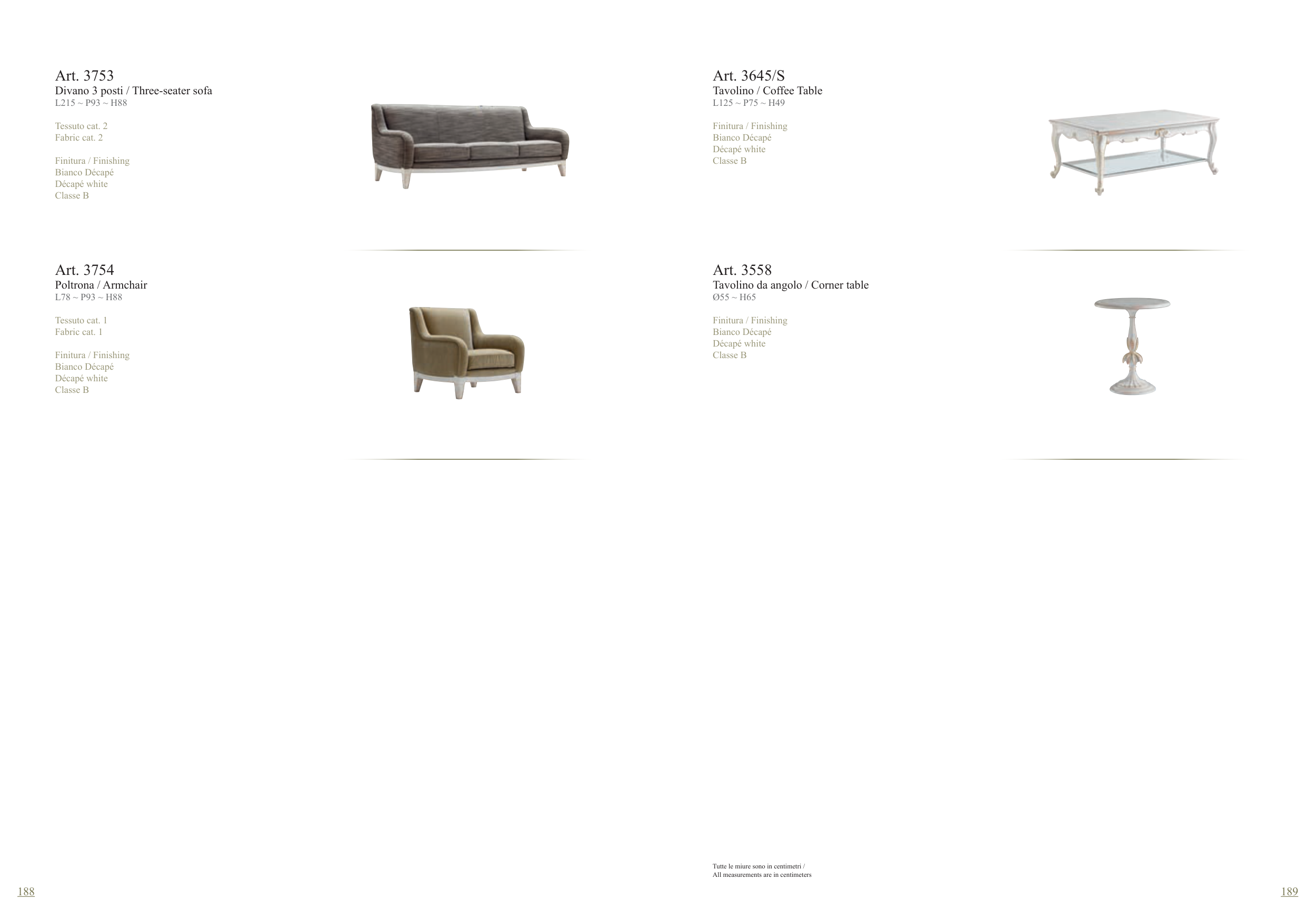 Art. 3753
Divano 3 posti / Three-seater sofa
L215 ~ P93 ~ H88

Tessuto cat. 2
Fabric cat. 2

Finitura / Finishing
Bianco Décapé
Décapé white
Classe B

Art. 3754
Poltrona / Armchair
L78 ~ P93 ~ H88

Tessuto cat. 1
Fabric cat. 1

Finitura / Finishing
Bianco Décapé
Décapé white
Classe B

188

Art. 3645/S
Tavolino / Coffee Table
L125 ~ P75 ~ H49

Finitura / Finishing
Bianco Décapé
Décapé white
Classe B

Art. 3558
Tavolino da angolo / Corner table
Ø55 ~ H65

Finitura / Finishing
Bianco Décapé
Décapé white
Classe B

Tutte le miure sono in centimetri /
All measurements are in centimeters

189